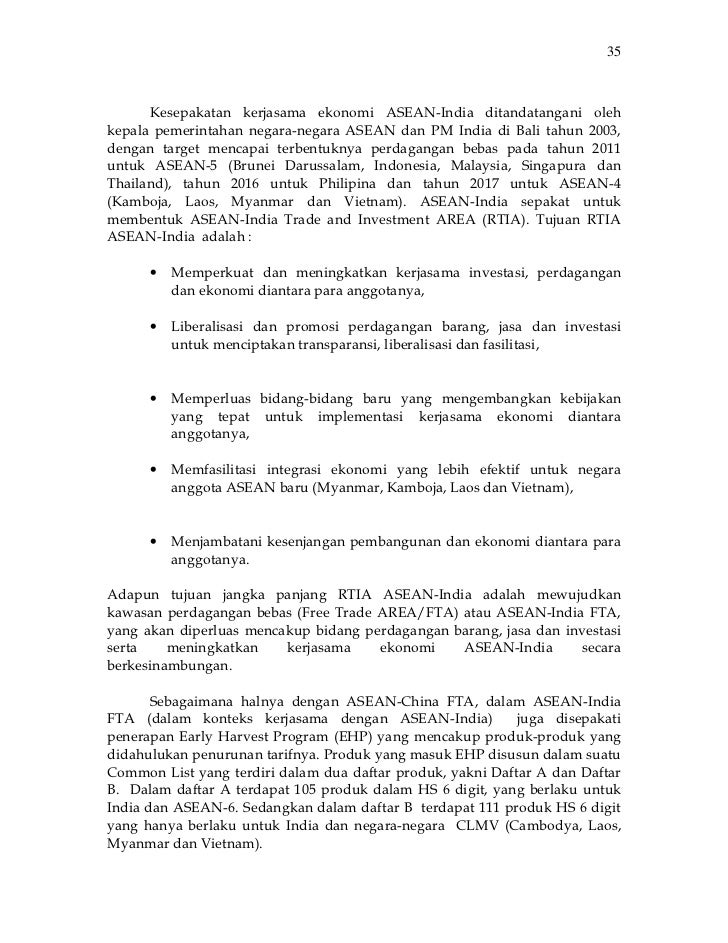 35

Kesepakatan kerjasama ekonomi ASEAN-India ditandatangani oleh kepala pemerintahan negara-negara ASEAN dan PM India di Bali tahun 2003, dengan target mencapai terbentuknya perdagangan bebas pada tahun 2011 untuk ASEAN-5 (Brunei Darussalam, Indonesia, Malaysia, Singapura dan Thailand), tahun 2016 untuk Philipina dan tahun 2017 untuk ASEAN-4 (Kamboja, Laos, Myanmar dan Vietnam). ASEAN-India sepakat untuk membentuk ASEAN-India Trade and Investment AREA (RTIA). Tujuan RTIA ASEAN-India adalah :

• Memperkuat dan meningkatkan kerjasama investasi, perdagangan dan ekonomi diantara para anggotanya,

• Liberalisasi dan promosi perdagangan barang, jasa dan investasi untuk menciptakan transparansi, liberalisasi dan fasilitasi,

• Memperluas bidang-bidang baru yang mengembangkan kebijakan yang tepat untuk implementasi kerjasama ekonomi diantara anggotanya,

• Memfasilitasi integrasi ekonomi yang lebih efektif untuk negara anggota ASEAN baru (Myanmar, Kamboja, Laos dan Vietnam),

• Menjambatani kesenjangan pembangunan dan ekonomi diantara para anggotanya.

Adapun tujuan jangka panjang RTIA ASEAN-India adalah mewujudkan kawasan perdagangan bebas (Free Trade AREA/FTA) atau ASEAN-India FTA, yang akan diperluas mencakup bidang perdagangan barang, jasa dan investasi serta meningkatkan kerjasama ekonomi ASEAN-India secara berkesinambungan.

Sebagaimana halnya dengan ASEAN-China FTA, dalam ASEAN-India FTA (dalam konteks kerjasama dengan ASEAN-India) juga disepakati penerapan Early Harvest Program (EHP) yang mencakup produk-produk yang didahulukan penurunan tarifnya. Produk yang masuk EHP disusun dalam suatu Common List yang terdiri dalam dua daftar produk, yakni Daftar A dan Daftar B. Dalam daftar A terdapat 105 produk dalam HS 6 digit, yang berlaku untuk India dan ASEAN-6. Sedangkan dalam daftar B terdapat 111 produk HS 6 digit yang hanya berlaku untuk India dan negara-negara CLMV (Cambodya, Laos, Myanmar dan Vietnam).